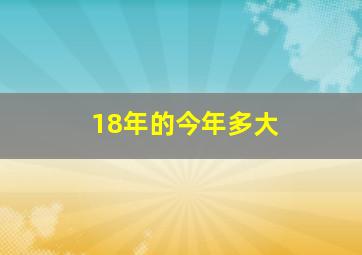 18年的今年多大